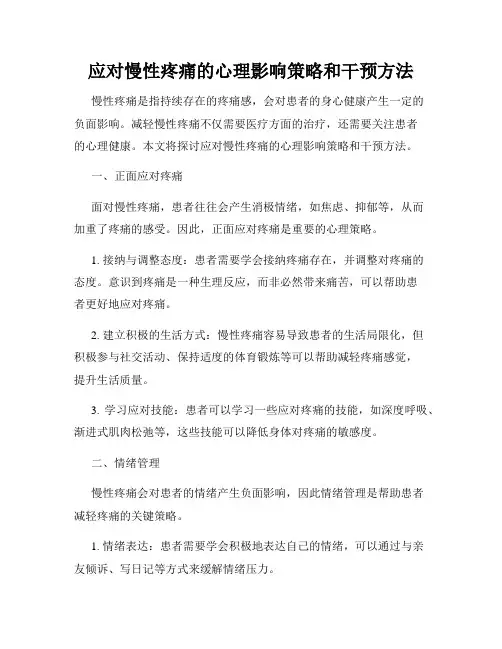 应对慢性疼痛的心理影响策略和干预方法

慢性疼痛是指持续存在的疼痛感，会对患者的身心健康产生一定的负面影响。减轻慢性疼痛不仅需要医疗方面的治疗，还需要关注患者的心理健康。本文将探讨应对慢性疼痛的心理影响策略和干预方法。

一、正面应对疼痛

面对慢性疼痛，患者往往会产生消极情绪，如焦虑、抑郁等，从而加重了疼痛的感受。因此，正面应对疼痛是重要的心理策略。

1. 接纳与调整态度：患者需要学会接纳疼痛存在，并调整对疼痛的态度。意识到疼痛是一种生理反应，而非必然带来痛苦，可以帮助患者更好地应对疼痛。

2. 建立积极的生活方式：慢性疼痛容易导致患者的生活局限化，但积极参与社交活动、保持适度的体育锻炼等可以帮助减轻疼痛感觉，提升生活质量。

3. 学习应对技能：患者可以学习一些应对疼痛的技能，如深度呼吸、渐进式肌肉松弛等，这些技能可以降低身体对疼痛的敏感度。

二、情绪管理

慢性疼痛会对患者的情绪产生负面影响，因此情绪管理是帮助患者减轻疼痛的关键策略。

1. 情绪表达：患者需要学会积极地表达自己的情绪，可以通过与亲友倾诉、写日记等方式来缓解情绪压力。